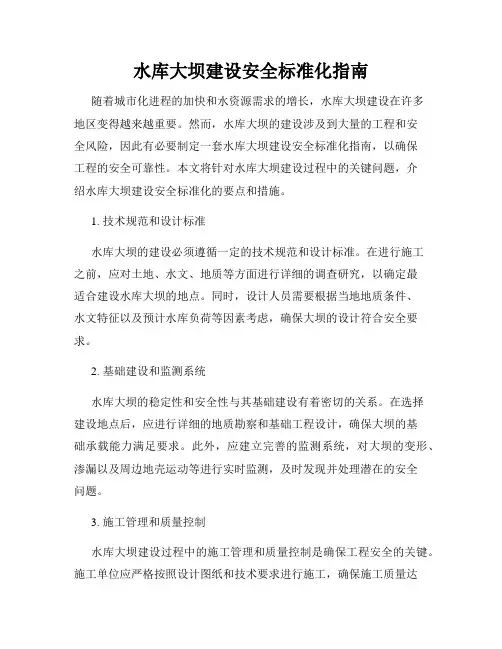 水库大坝建设安全标准化指南

随着城市化进程的加快和水资源需求的增长，水库大坝建设在许多地区变得越来越重要。然而，水库大坝的建设涉及到大量的工程和安全风险，因此有必要制定一套水库大坝建设安全标准化指南，以确保工程的安全可靠性。本文将针对水库大坝建设过程中的关键问题，介绍水库大坝建设安全标准化的要点和措施。

1. 技术规范和设计标准

水库大坝的建设必须遵循一定的技术规范和设计标准。在进行施工之前，应对土地、水文、地质等方面进行详细的调查研究，以确定最适合建设水库大坝的地点。同时，设计人员需要根据当地地质条件、水文特征以及预计水库负荷等因素考虑，确保大坝的设计符合安全要求。

2. 基础建设和监测系统

水库大坝的稳定性和安全性与其基础建设有着密切的关系。在选择建设地点后，应进行详细的地质勘察和基础工程设计，确保大坝的基础承载能力满足要求。此外，应建立完善的监测系统，对大坝的变形、渗漏以及周边地壳运动等进行实时监测，及时发现并处理潜在的安全问题。

3. 施工管理和质量控制

水库大坝建设过程中的施工管理和质量控制是确保工程安全的关键。施工单位应严格按照设计图纸和技术要求进行施工，确保施工质量达